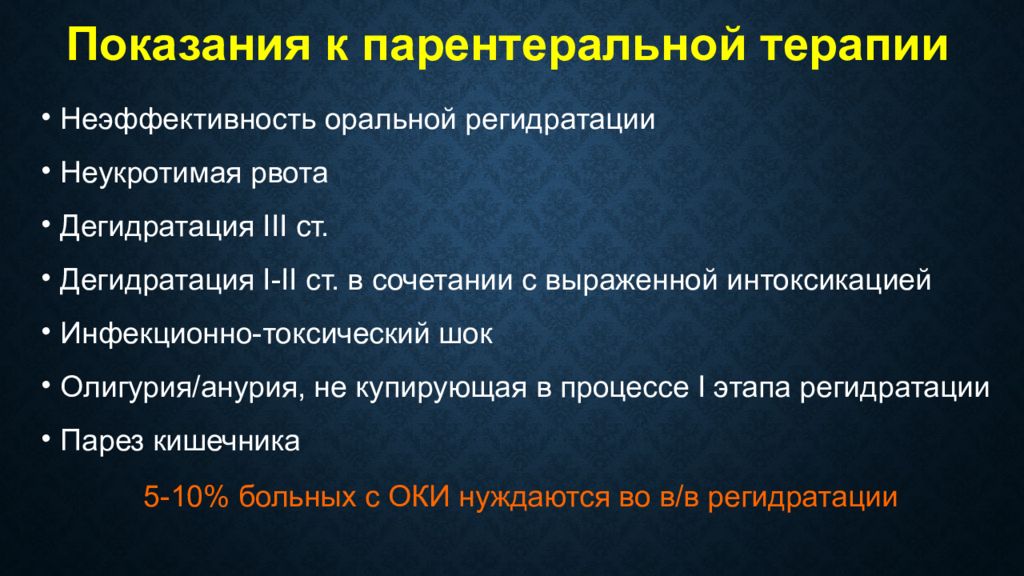 Показания к парентеральной терапии

• Неэффективность оральной регидратации
• Неукротимая рвота
• Дегидратация III ст.
• Дегидратация I-II ст. в сочетании с выраженной интоксикацией
• Инфекционно-токсический шок
• Олигурия/анурия, не купирующая в процессе I этапа регидратации
• Парез кишечника

5-10% больных с ОКИ нуждаются во в/в регидратации